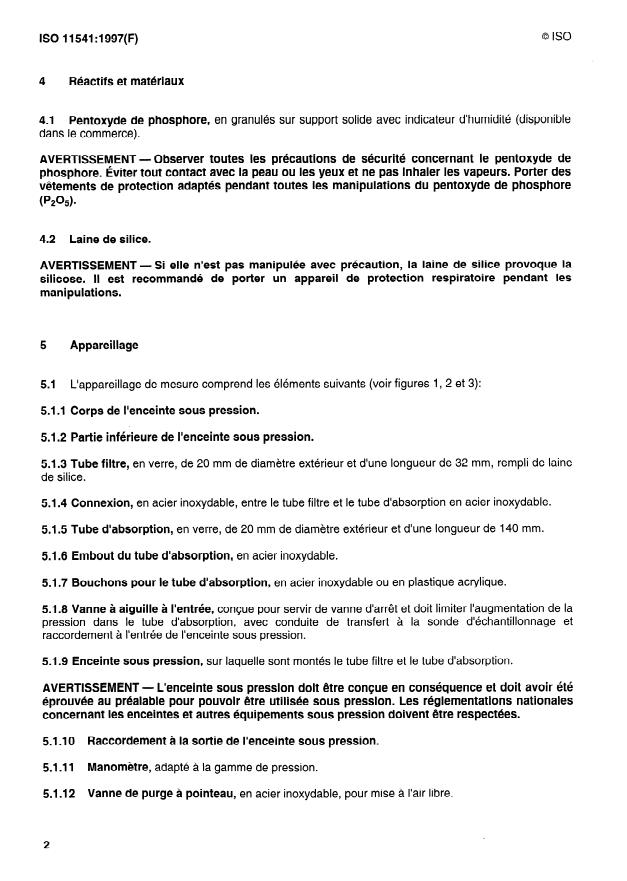 ISO 11541:1997(F) © ISO

4 Réactifs et matériaux

4.1 Pentoxyde de phosphore, en granulés sur support solide avec indicateur d'humidité (disponible dans le commerce).

AVERTISSEMENT — Observer toutes les précautions de sécurité concernant le pentoxyde de phosphore. Éviter tout contact avec la peau ou les yeux et ne pas inhaler les vapeurs. Porter des vêtements de protection adaptés pendant toutes les manipulations du pentoxyde de phosphore ($P_2O_5$).

4.2 Laine de silice.

AVERTISSEMENT — Si elle n'est pas manipulée avec précaution, la laine de silice provoque la silicose. Il est recommandé de porter un appareil de protection respiratoire pendant les manipulations.

5 Appareillage

5.1 L'appareillage de mesure comprend les éléments suivants (voir figures 1, 2 et 3):

5.1.1 Corps de l'enceinte sous pression.

5.1.2 Partie inférieure de l'enceinte sous pression.

5.1.3 Tube filtre, en verre, de 20 mm de diamètre extérieur et d'une longueur de 32 mm, rempli de laine de silice.

5.1.4 Connexion, en acier inoxydable, entre le tube filtre et le tube d'absorption en acier inoxydable.

5.1.5 Tube d'absorption, en verre, de 20 mm de diamètre extérieur et d'une longueur de 140 mm.

5.1.6 Embout du tube d'absorption, en acier inoxydable.

5.1.7 Bouchons pour le tube d'absorption, en acier inoxydable ou en plastique acrylique.

5.1.8 Vanne à aiguille à l'entrée, conçue pour servir de vanne d'arrêt et doit limiter l'augmentation de la pression dans le tube d'absorption, avec conduite de transfert à la sonde d'échantillonnage et raccordement à l'entrée de l'enceinte sous pression.

5.1.9 Enceinte sous pression, sur laquelle sont montés le tube filtre et le tube d'absorption.

AVERTISSEMENT — L'enceinte sous pression doit être conçue en conséquence et doit avoir été éprouvée au préalable pour pouvoir être utilisée sous pression. Les réglementations nationales concernant les enceintes et autres équipements sous pression doivent être respectées.

5.1.10 Raccordement à la sortie de l'enceinte sous pression.

5.1.11 Manomètre, adapté à la gamme de pression.

5.1.12 Vanne de purge à pointeau, en acier inoxydable, pour mise à l'air libre.

2